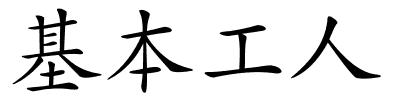 基本工人